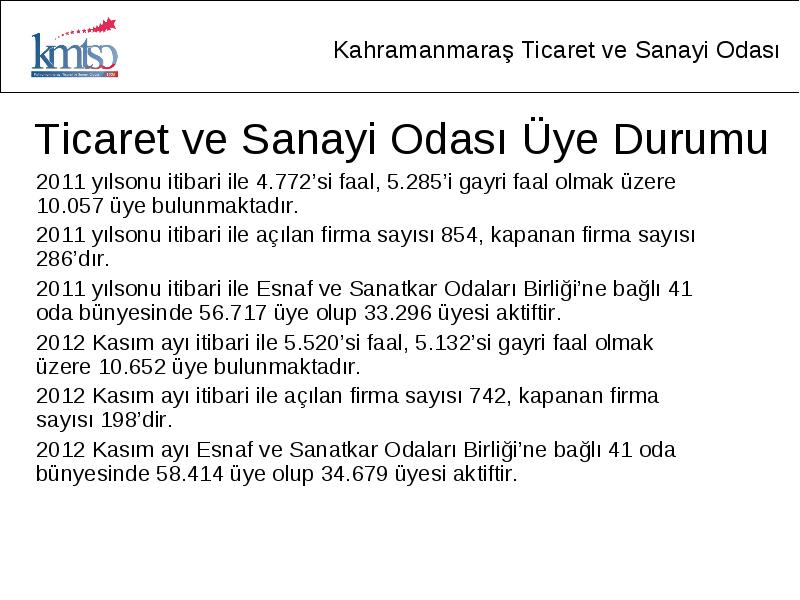 kmtso

Kahramanmaraş Ticaret ve Sanayi Odası

Ticaret ve Sanayi Odası Üye Durumu

2011 yılsonu itibari ile 4.772’si faal, 5.285’i gayri faal olmak üzere 10.057 üye bulunmaktadır.

2011 yılsonu itibari ile açılan firma sayısı 854, kapanan firma sayısı 286’dır.

2011 yılsonu itibari ile Esnaf ve Sanatkar Odaları Birliği’ne bağlı 41 oda bünyesinde 56.717 üye olup 33.296 üyesi aktiftir.

2012 Kasım ayı itibari ile 5.520’si faal, 5.132’si gayri faal olmak üzere 10.652 üye bulunmaktadır.

2012 Kasım ayı itibari ile açılan firma sayısı 742, kapanan firma sayısı 198’dir.

2012 Kasım ayı Esnaf ve Sanatkar Odaları Birliği’ne bağlı 41 oda bünyesinde 58.414 üye olup 34.679 üyesi aktiftir.